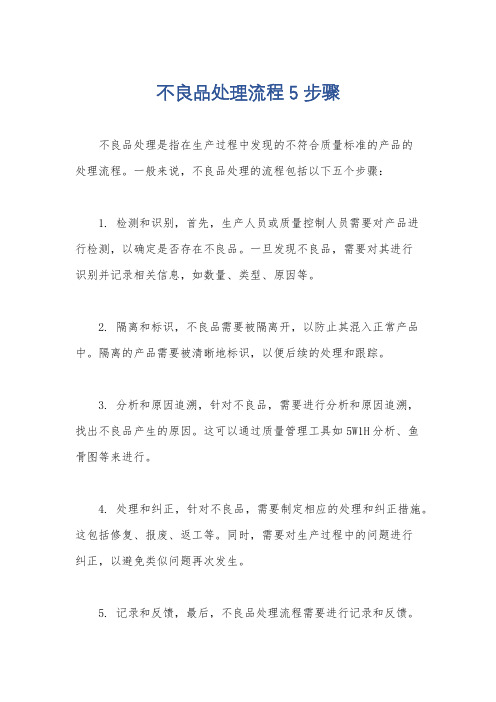 不良品处理流程 5 步骤

不良品处理是指在生产过程中发现的不符合质量标准的产品的处理流程。一般来说，不良品处理的流程包括以下五个步骤：

1. 检测和识别，首先，生产人员或质量控制人员需要对产品进行检测，以确定是否存在不良品。一旦发现不良品，需要对其进行识别并记录相关信息，如数量、类型、原因等。

2. 隔离和标识，不良品需要被隔离开，以防止其混入正常产品中。隔离的产品需要被清晰地标识，以便后续的处理和跟踪。

3. 分析和原因追溯，针对不良品，需要进行分析和原因追溯，找出不良品产生的原因。这可以通过质量管理工具如 5W1H 分析、鱼骨图等来进行。

4. 处理和纠正，针对不良品，需要制定相应的处理和纠正措施。这包括修复、报废、返工等。同时，需要对生产过程中的问题进行纠正，以避免类似问题再次发生。

5. 记录和反馈，最后，不良品处理流程需要进行记录和反馈。